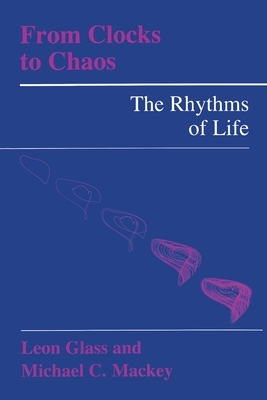 From Clocks to Chaos

The Rhythms of Life

Leon Glass and Michael C. Mackey